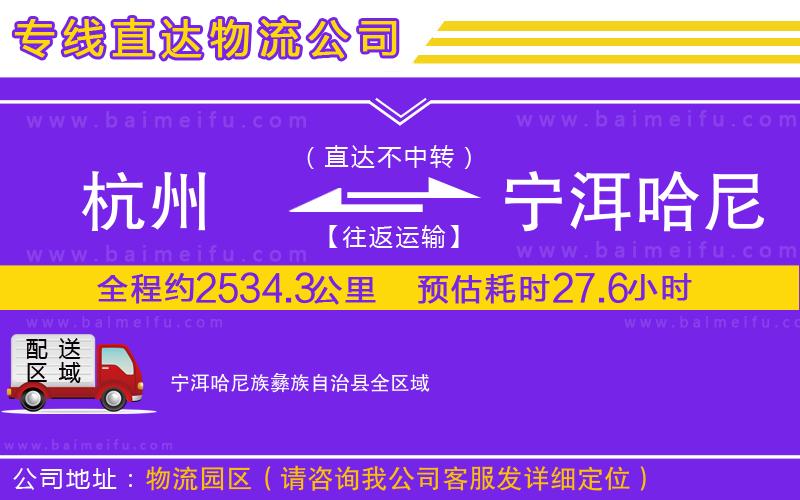 专线直达物流公司

www.baimeifu.com www.baimeifu.com

（直达不中转）

杭州 宁洱哈尼

【往返运输】

www.baimeifu.com www.baimeifu.com

全程约2534.3公里 预估耗时27.6小时

www.baimeifu.com www.baimeifu.com

配送区域

宁洱哈尼族彝族自治县全区域

www.baimeifu.com

公司地址：物流园区（请咨询我公司客服发详细定位）